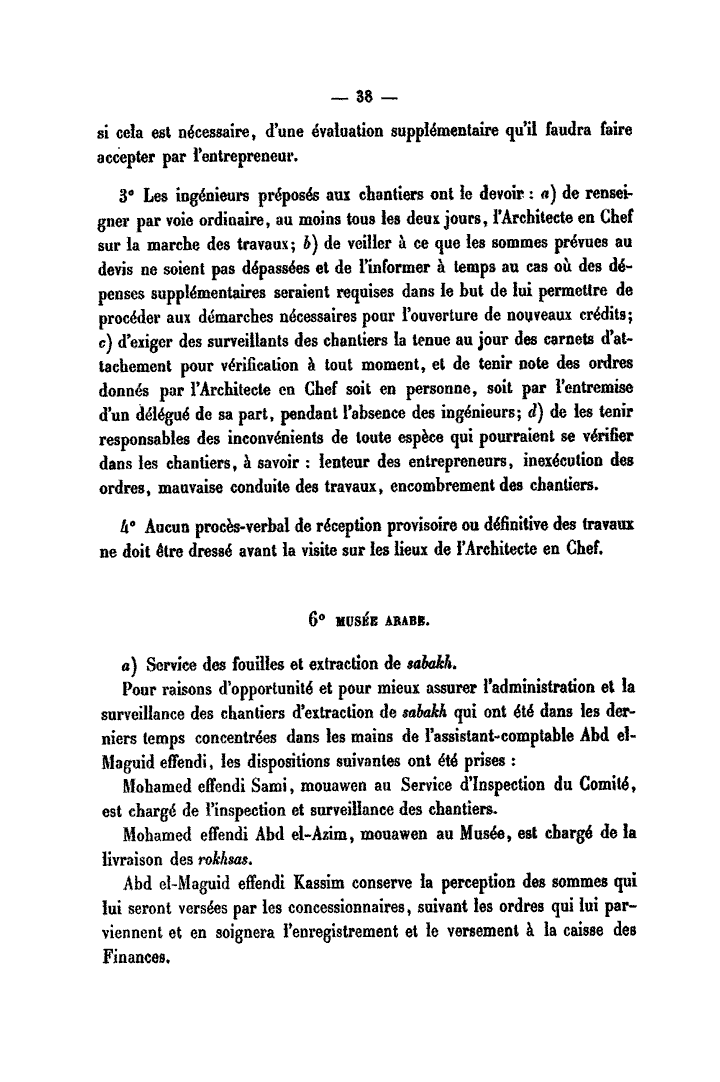 — 38 —

si cela est nécessaire, d'une évaluation supplémentaire qu'il faudra faire accepter par l'entrepreneur.

3° Les ingénieurs préposés aux chantiers ont le devoir : a) de renseigner par voie ordinaire, au moins tous les deux jours, l'Architecte en Chef sur la marche des travaux; b) de veiller à ce que les sommes prévues au devis ne soient pas dépassées et de l'informer à temps au cas où des dépenses supplémentaires seraient requises dans le but de lui permettre de procéder aux démarches nécessaires pour l'ouverture de nouveaux crédits; c) d'exiger des surveillants des chantiers la tenue au jour des carnets d'attachement pour vérification à tout moment, et de tenir note des ordres donnés par l'Architecte en Chef soit en personne, soit par l'entremise d'un délégué de sa part, pendant l'absence des ingénieurs; d) de les tenir responsables des inconvénients de toute espèce qui pourraient se vérifier dans les chantiers, à savoir : lenteur des entrepreneurs, inexécution des ordres, mauvaise conduite des travaux, encombrement des chantiers.

4° Aucun procès-verbal de réception provisoire ou définitive des travaux ne doit être dressé avant la visite sur les lieux de l'Architecte en Chef.

6° MUSÉE ARABE.

a) Service des fouilles et extraction de sabakh.

Pour raisons d'opportunité et pour mieux assurer l'administration et la surveillance des chantiers d'extraction de sabakh qui ont été dans les derniers temps concentrées dans les mains de l'assistant-comptable Abd el-Maguid effendi, les dispositions suivantes ont été prises :

Mohamed effendi Sami, mouawen au Service d'Inspection du Comité, est chargé de l'inspection et surveillance des chantiers.

Mohamed effendi Abd el-Azim, mouawen au Musée, est chargé de la livraison des rokhsas.

Abd el-Maguid effendi Kassim conserve la perception des sommes qui lui seront versées par les concessionnaires, suivant les ordres qui lui parviennent et en soignera l'enregistrement et le versement à la caisse des Finances.